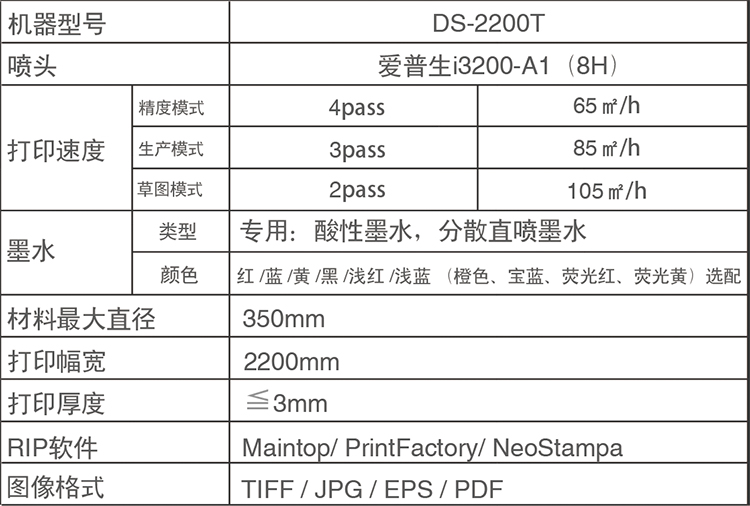 | 机器型号 | | DS-2200T | |
|---|---|---|---|
| 喷头 | | 爱普生i3200-A1（8H） | |
| 打印速度 | 精度模式 | 4pass | 65㎡/h |
| | 生产模式 | 3pass | 85㎡/h |
| | 草图模式 | 2pass | 105㎡/h |
| 墨水 | 类型 | 专用：酸性墨水，分散直喷墨水 | |
| | 颜色 | 红/蓝/黄/黑/浅红/浅蓝（橙色、宝蓝、荧光红、荧光黄）选配 | |
| 材料最大直径 | | 350mm | |
| 打印幅宽 | | 2200mm | |
| 打印厚度 | | ≦3mm | |
| RIP软件 | | Maintop/ PrintFactory/ NeoStampa | |
| 图像格式 | | TIFF / JPG / EPS / PDF | |